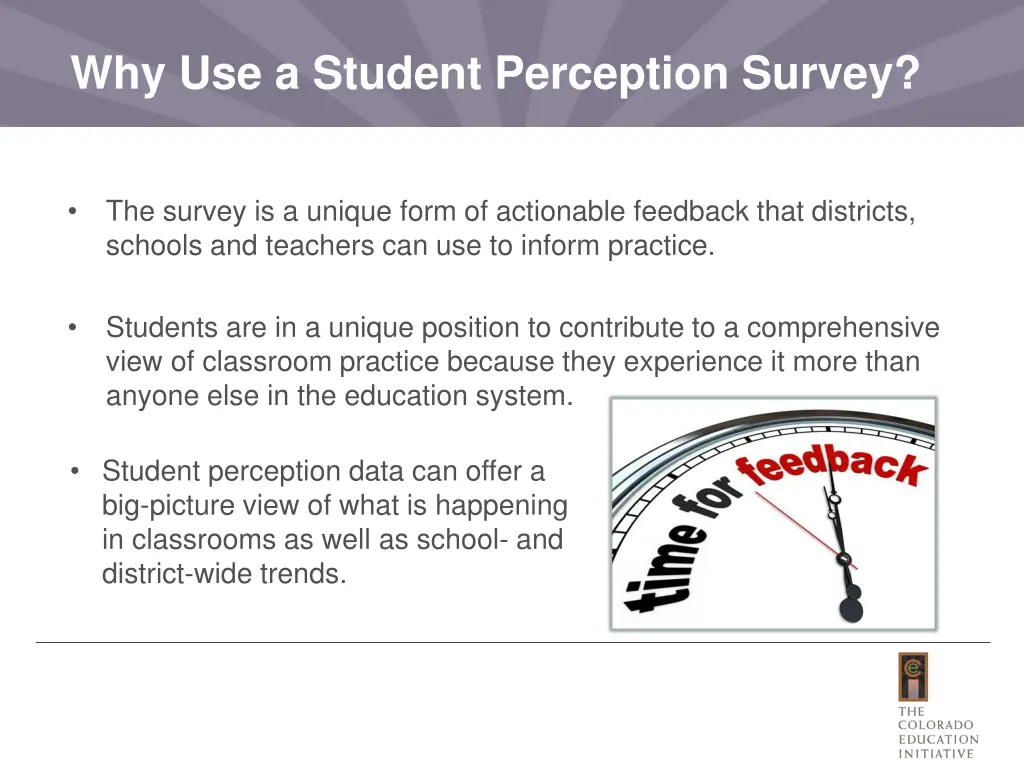 Why Use a Student Perception Survey?

• The survey is a unique form of actionable feedback that districts, schools and teachers can use to inform practice.

• Students are in a unique position to contribute to a comprehensive view of classroom practice because they experience it more than anyone else in the education system.

• Student perception data can offer a big-picture view of what is happening in classrooms as well as school- and district-wide trends.

time for feedback

THE COLORADO EDUCATION INITIATIVE